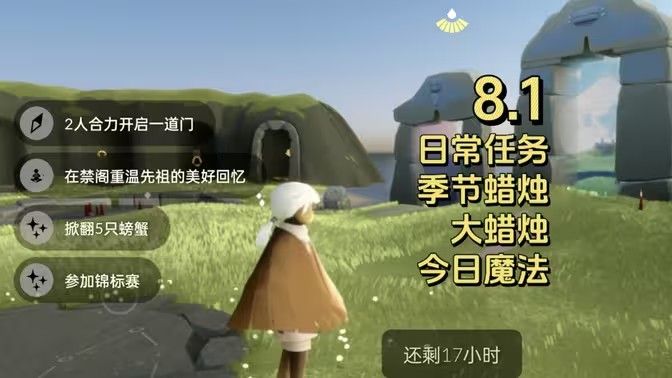 2人合力开启一道门

在禁阁重温先祖的美好回忆

掀翻5只螃蟹

参加锦标赛

8.1
日常任务
季节蜡烛
大蜡烛
今日魔法

还剩17小时